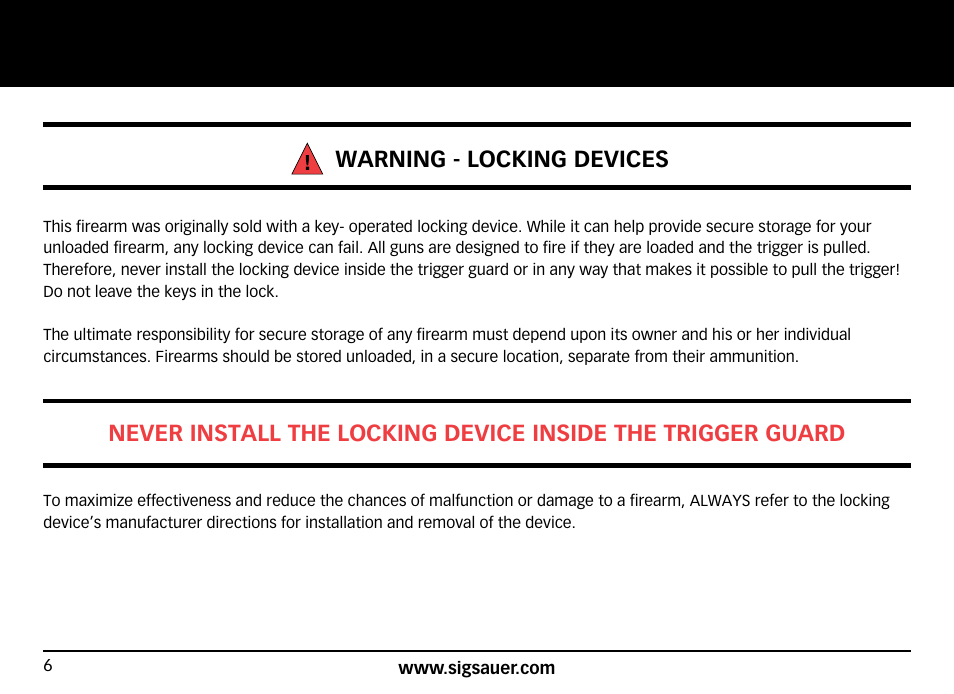 ! WARNING - LOCKING DEVICES

This firearm was originally sold with a key- operated locking device. While it can help provide secure storage for your unloaded firearm, any locking device can fail. All guns are designed to fire if they are loaded and the trigger is pulled. Therefore, never install the locking device inside the trigger guard or in any way that makes it possible to pull the trigger! Do not leave the keys in the lock.

The ultimate responsibility for secure storage of any firearm must depend upon its owner and his or her individual circumstances. Firearms should be stored unloaded, in a secure location, separate from their ammunition.

NEVER INSTALL THE LOCKING DEVICE INSIDE THE TRIGGER GUARD

To maximize effectiveness and reduce the chances of malfunction or damage to a firearm, ALWAYS refer to the locking device's manufacturer directions for installation and removal of the device.

6

www.sigsauer.com